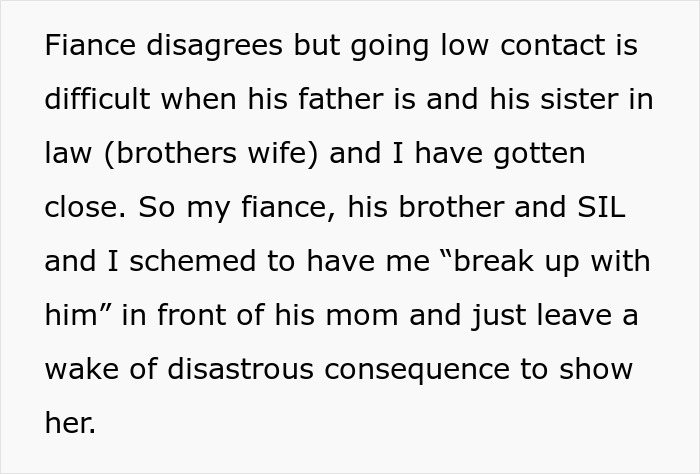 Fiance disagrees but going low contact is difficult when his father is and his sister in law (brothers wife) and I have gotten close. So my fiance, his brother and SIL and I schemed to have me “break up with him” in front of his mom and just leave a wake of disastrous consequence to show her.